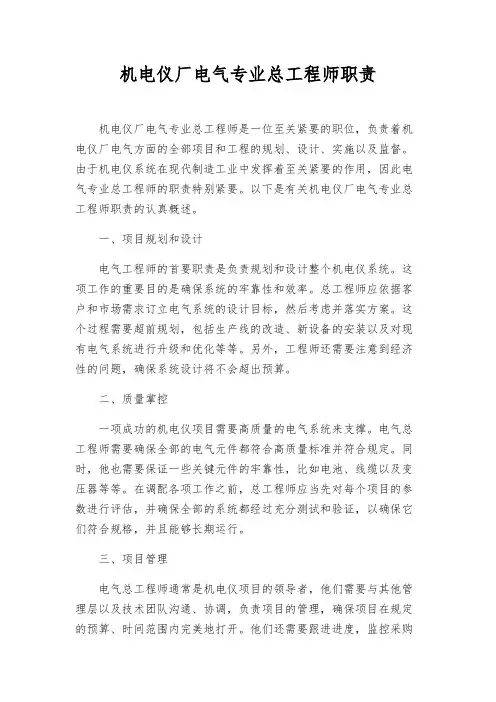 机电仪厂电气专业总工程师职责

机电仪厂电气专业总工程师是一位至关紧要的职位，负责着机电仪厂电气方面的全部项目和工程的规划、设计、实施以及监督。由于机电仪系统在现代制造工业中发挥着至关紧要的作用，因此电气专业总工程师的职责特别紧要。以下是有关机电仪厂电气专业总工程师职责的认真概述。

一、项目规划和设计

电气工程师的首要职责是负责规划和设计整个机电仪系统。这项工作的重要目的是确保系统的牢靠性和效率。总工程师应依据客户和市场需求订立电气系统的设计目标，然后考虑并落实方案。这个过程需要超前规划，包括生产线的改造、新设备的安装以及对现有电气系统进行升级和优化等等。另外，工程师还需要注意到经济性的问题，确保系统设计将不会超出预算。

二、质量掌控

一项成功的机电仪项目需要高质量的电气系统来支撑。电气总工程师需要确保全部的电气元件都符合高质量标准并符合规定。同时，他也需要保证一些关键元件的牢靠性，比如电池、线缆以及变压器等等。在调配各项工作之前，总工程师应当先对每个项目的参数进行评估，并确保全部的系统都经过充分测试和验证，以确保它们符合规格，并且能够长期运行。

三、项目管理

电气总工程师通常是机电仪项目的领导者，他们需要与其他管理层以及技术团队沟通、协调，负责项目的管理，确保项目在规定的预算、时间范围内完美地打开。他们还需要跟进进度，监控采购